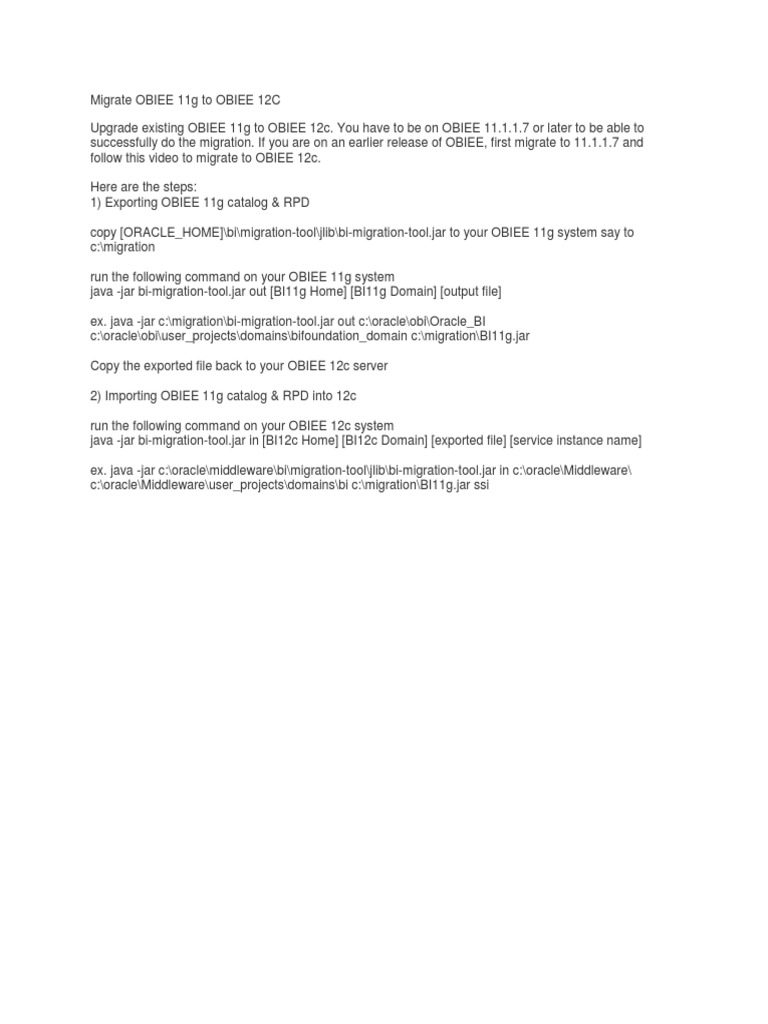 Migrate OBIEE 11g to OBIEE 12C

Upgrade existing OBIEE 11g to OBIEE 12c. You have to be on OBIEE 11.1.1.7 or later to be able to successfully do the migration. If you are on an earlier release of OBIEE, first migrate to 11.1.1.7 and follow this video to migrate to OBIEE 12c.

Here are the steps:
1) Exporting OBIEE 11g catalog & RPD

copy [ORACLE_HOME]\bi\migration-tool\jlib\bi-migration-tool.jar to your OBIEE 11g system say to c:\migration

run the following command on your OBIEE 11g system
java -jar bi-migration-tool.jar out [BI11g Home] [BI11g Domain] [output file]

ex. java -jar c:\migration\bi-migration-tool.jar out c:\oracle\obi\Oracle_BI c:\oracle\obi\user_projects\domains\bifoundation_domain c:\migration\BI11g.jar

Copy the exported file back to your OBIEE 12c server

2) Importing OBIEE 11g catalog & RPD into 12c

run the following command on your OBIEE 12c system
java -jar bi-migration-tool.jar in [BI12c Home] [BI12c Domain] [exported file] [service instance name]

ex. java -jar c:\oracle\middleware\bi\migration-tool\jlib\bi-migration-tool.jar in c:\oracle\Middleware\ c:\oracle\Middleware\user_projects\domains\bi c:\migration\BI11g.jar ssi